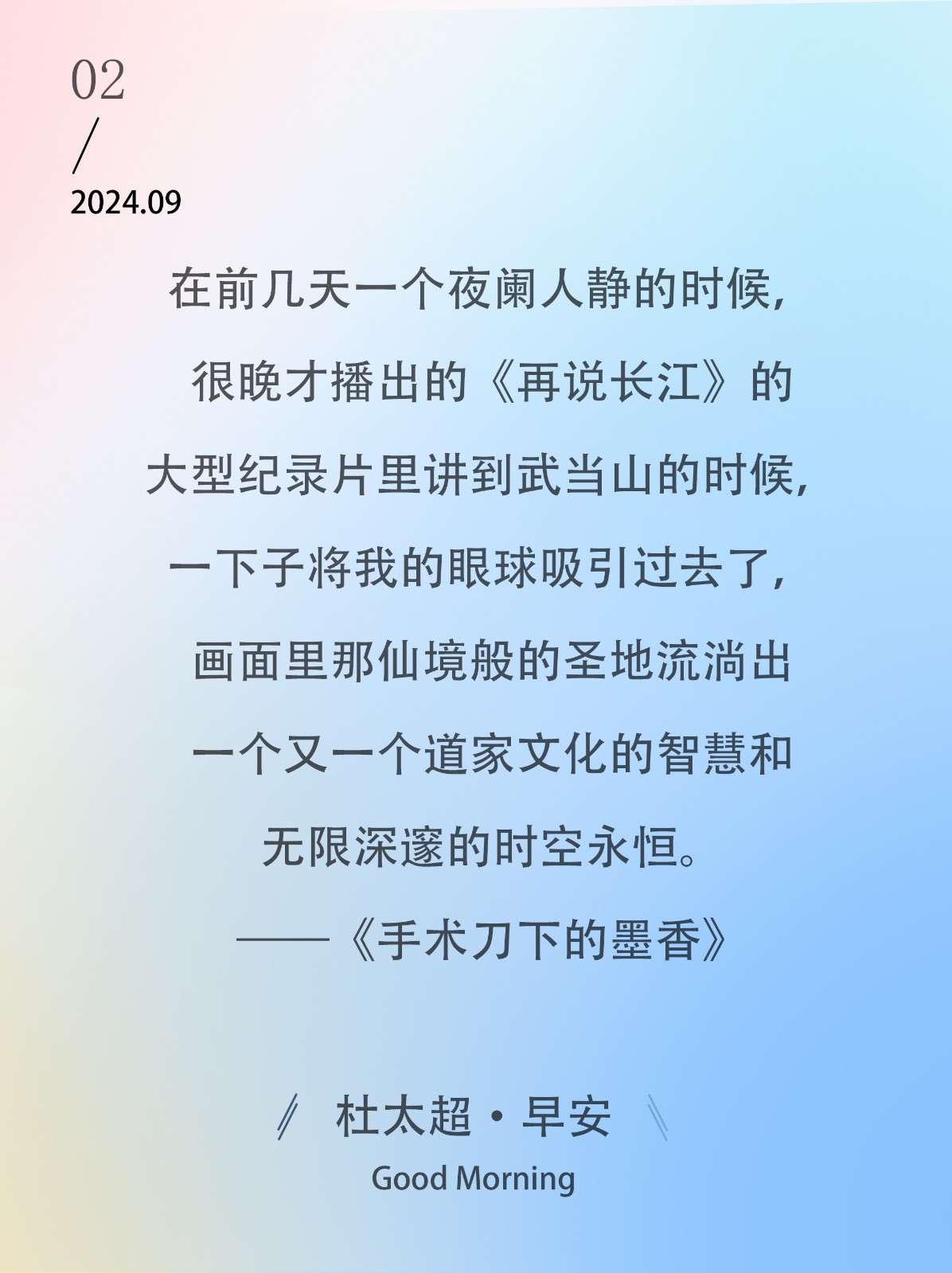 02
/
2024.09

在前几天一个夜阑人静的时候，
很晚才播出的《再说长江》的
大型纪录片里讲到武当山的时候，
一下子将我的眼球吸引过去了，
画面里那仙境般的圣地流淌出
一个又一个道家文化的智慧和
无限深邃的时空永恒。
——《手术刀下的墨香》

杜太超·早安
Good Morning